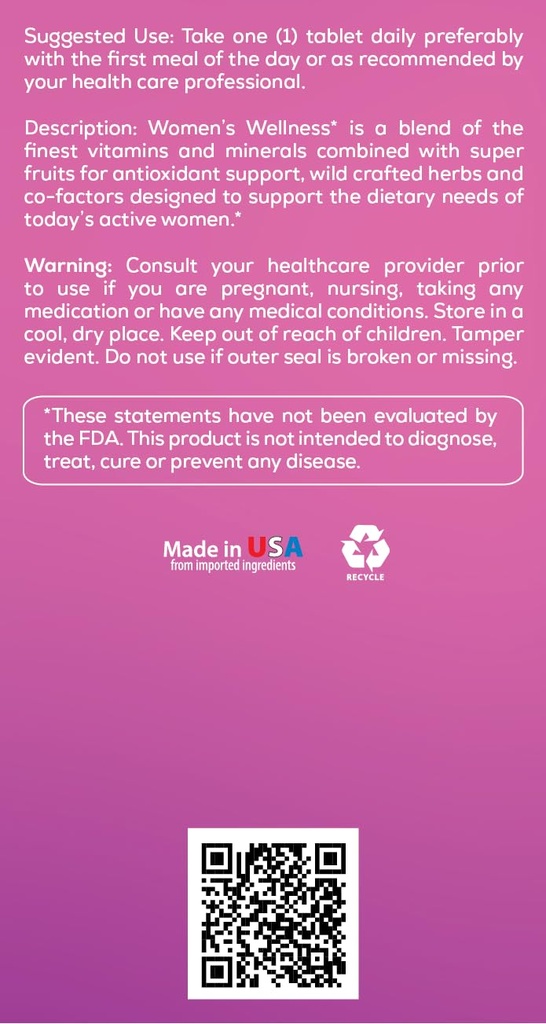 Suggested Use: Take one (1) tablet daily preferably with the first meal of the day or as recommended by your health care professional.

Description: Women's Wellness* is a blend of the finest vitamins and minerals combined with super fruits for antioxidant support, wild crafted herbs and co-factors designed to support the dietary needs of today's active women.*

Warning: Consult your healthcare provider prior to use if you are pregnant, nursing, taking any medication or have any medical conditions. Store in a cool, dry place. Keep out of reach of children. Tamper evident. Do not use if outer seal is broken or missing.

*These statements have not been evaluated by the FDA. This product is not intended to diagnose, treat, cure or prevent any disease.

Made in USA
from imported ingredients

RECYCLE